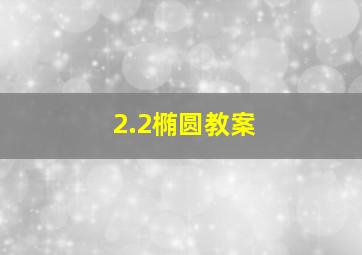 2.2椭圆教案